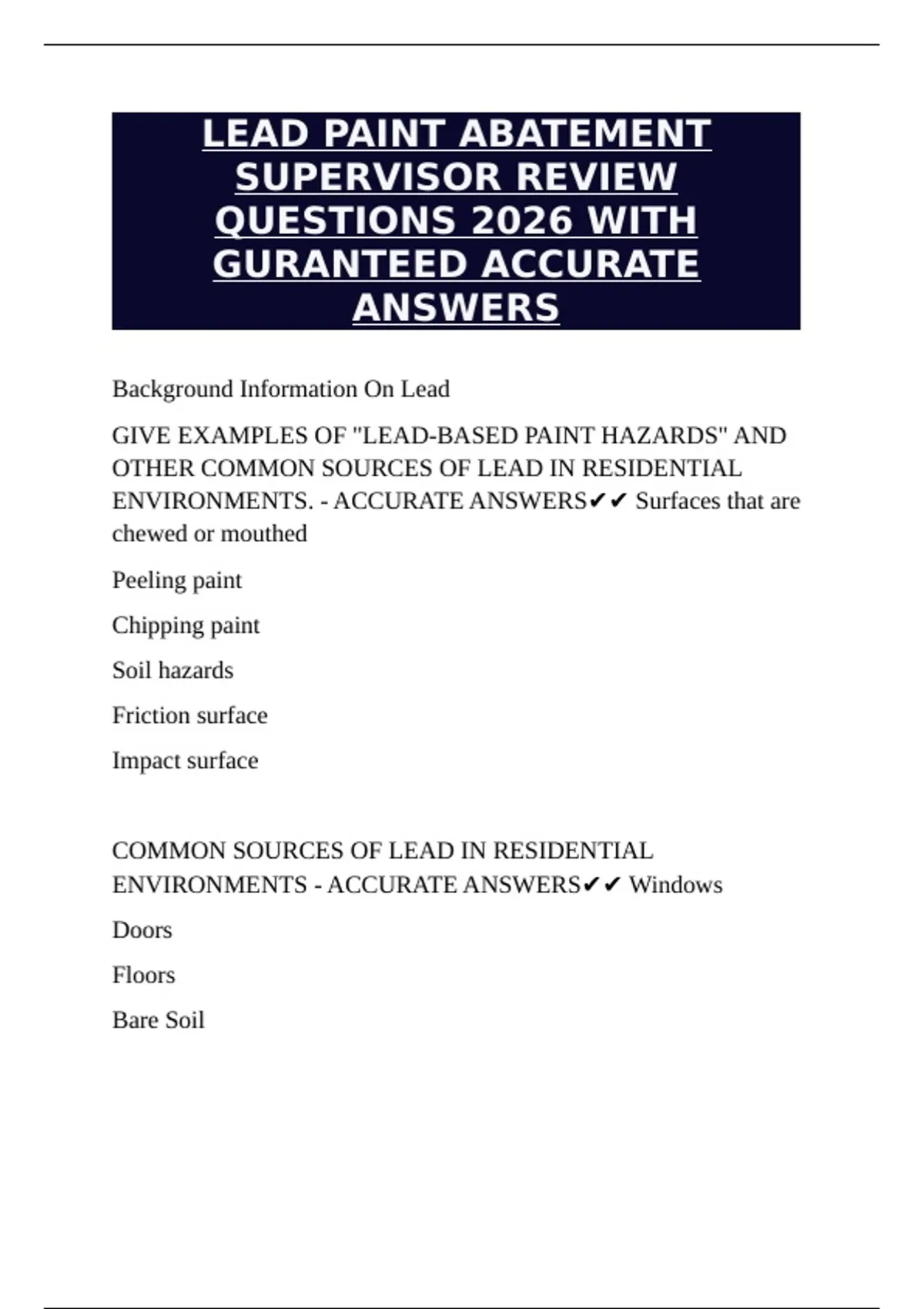 LEAD PAINT ABATEMENT SUPERVISOR REVIEW QUESTIONS 2026 WITH GURANTEED ACCURATE ANSWERS

Background Information On Lead

GIVE EXAMPLES OF "LEAD-BASED PAINT HAZARDS" AND OTHER COMMON SOURCES OF LEAD IN RESIDENTIAL ENVIRONMENTS. - ACCURATE ANSWERS✔✔ Surfaces that are chewed or mouthed

Peeling paint

Chipping paint

Soil hazards

Friction surface

Impact surface

COMMON SOURCES OF LEAD IN RESIDENTIAL ENVIRONMENTS - ACCURATE ANSWERS✔✔ Windows

Doors

Floors

Bare Soil